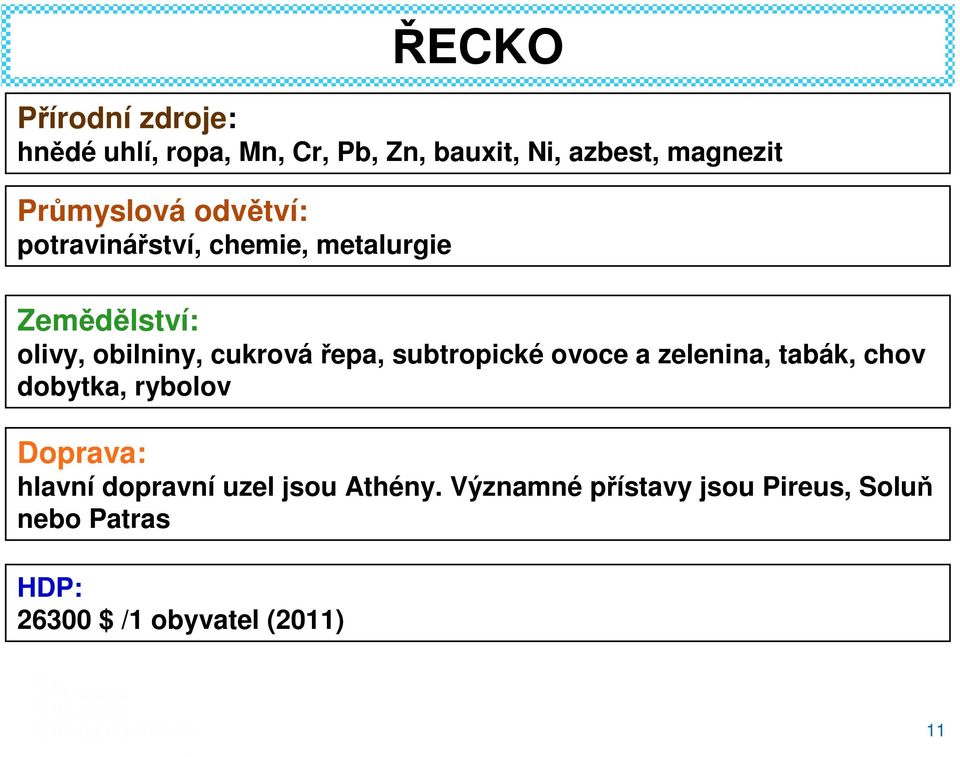 ŘECKO

Přírodní zdroje:
hnědé uhlí, ropa, Mn, Cr, Pb, Zn, bauxit, Ni, azbest, magnezit

Průmyslová odvětví:
potravinářství, chemie, metalurgie

Zemědělství:
olivy, obilniny, cukrová řepa, subtropické ovoce a zelenina, tabák, chov dobytka, rybolov

Doprava:
hlavní dopravní uzel jsou Athény. Významné přístavy jsou Pireus, Soluň nebo Patras

HDP:
26300 $ /1 obyvatel (2011)

11